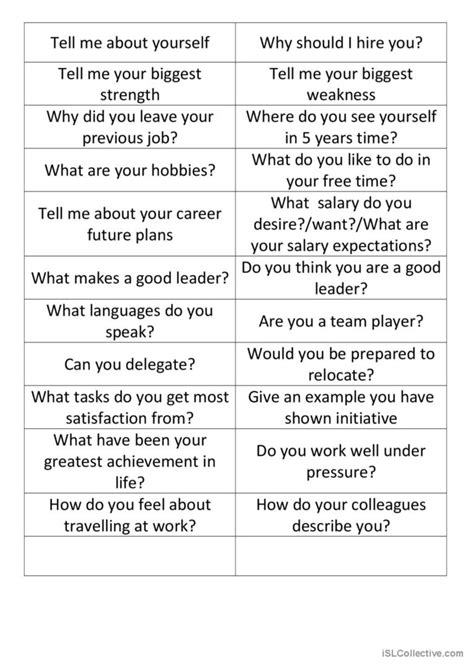 | Tell me about yourself | Why should I hire you? |
|---|---|
| Tell me your biggest strength | Tell me your biggest weakness |
| Why did you leave your previous job? | Where do you see yourself in 5 years time? |
| What are your hobbies? | What do you like to do in your free time? |
| Tell me about your career future plans | What salary do you desire?/want?/What are your salary expectations? |
| What makes a good leader? | Do you think you are a good leader? |
| What languages do you speak? | Are you a team player? |
| Can you delegate? | Would you be prepared to relocate? |
| What tasks do you get most satisfaction from? | Give an example you have shown initiative |
| What have been your greatest achievement in life? | Do you work well under pressure? |
| How do you feel about travelling at work? | How do your colleagues describe you? |
| | |

iSLCollective.com